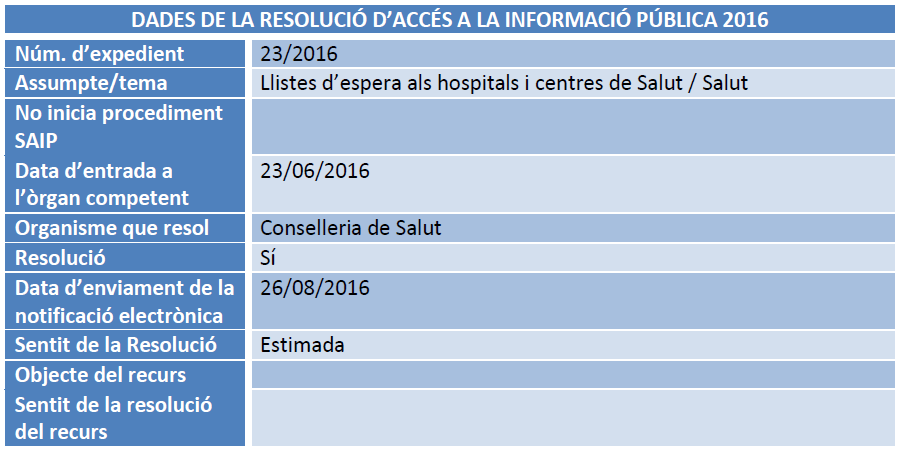 | DADES DE LA RESOLUCIÓ D'ACCÉS A LA INFORMACIÓ PÚBLICA 2016 | |
|---|---|
| Núm. d'expedient | 23/2016 |
| Assumpte/tema | Llistes d'espera als hospitals i centres de Salut / Salut |
| No inicia procediment SAIP | |
| Data d'entrada a l'òrgan competent | 23/06/2016 |
| Organisme que resol | Conselleria de Salut |
| Resolució | Sí |
| Data d'enviament de la notificació electrònica | 26/08/2016 |
| Sentit de la Resolució | Estimada |
| Objecte del recurs | |
| Sentit de la resolució del recurs | |